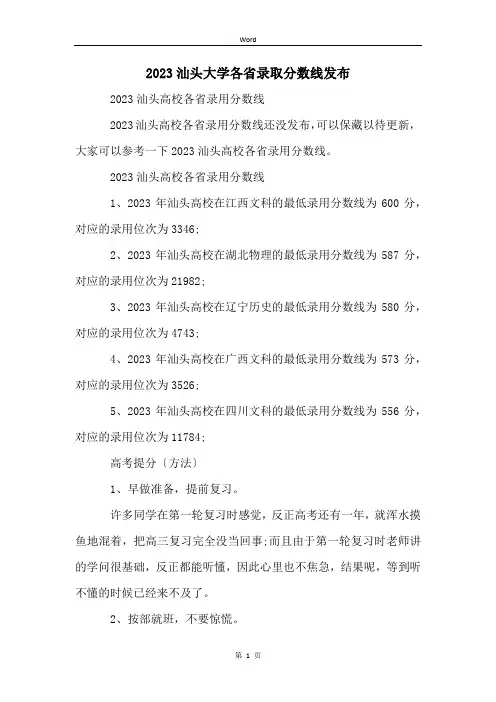 Word

2023汕头大学各省录取分数线发布

2023汕头高校各省录用分数线

2023汕头高校各省录用分数线还没发布，可以保藏以待更新，大家可以参考一下2023汕头高校各省录用分数线。

2023汕头高校各省录用分数线

1、2023年汕头高校在江西文科的最低录用分数线为600分，对应的录用位次为3346;

2、2023年汕头高校在湖北物理的最低录用分数线为587分，对应的录用位次为21982;

3、2023年汕头高校在辽宁历史的最低录用分数线为580分，对应的录用位次为4743;

4、2023年汕头高校在广西文科的最低录用分数线为573分，对应的录用位次为3526;

5、2023年汕头高校在四川文科的最低录用分数线为556分，对应的录用位次为11784;

高考提分〔方法〕

1、早做准备，提前复习。

许多同学在第一轮复习时感觉，反正高考还有一年，就浑水摸鱼地混着，把高三复习完全没当回事;而且由于第一轮复习时老师讲的学问很基础，反正都能听懂，因此心里也不焦急，结果呢，等到听不懂的时候已经来不及了。

2、按部就班，不要惊慌。

第 1 页